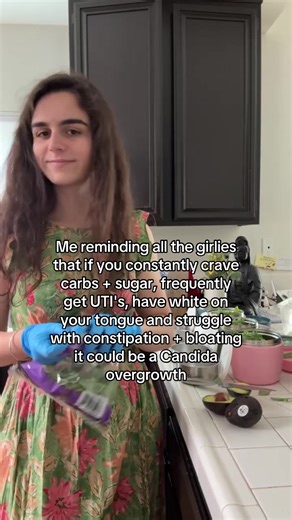 Me reminding all the girlies that if you constantly crave carbs + sugar, frequently get UTI's, have white on your tongue and struggle with constipation + bloating it could be a Candida overgrowth